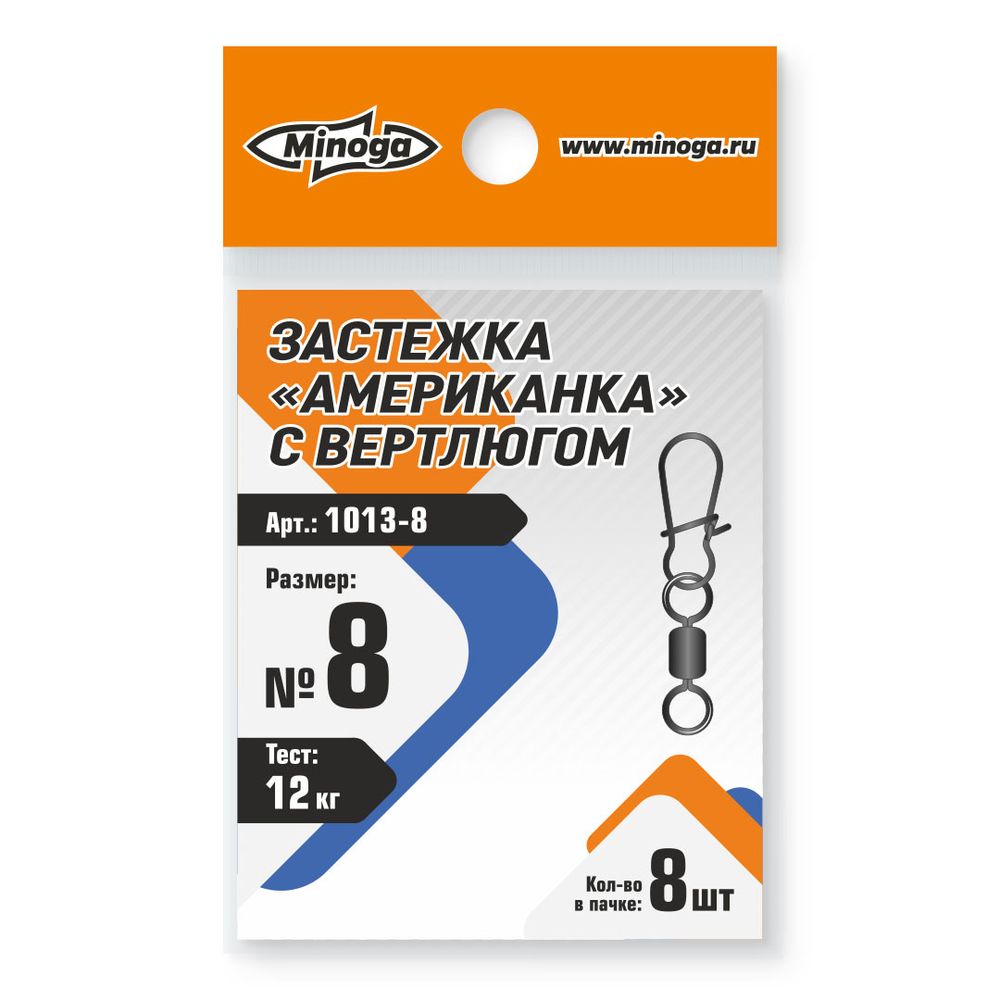 Minoga

www.minoga.ru

ЗАСТЕЖКА «АМЕРИКАНКА» С ВЕРТЛЮГОМ

Арт.: 1013-8

Размер:
№ 8

Тест:
12 кг

Кол-во в пачке: 8 шт